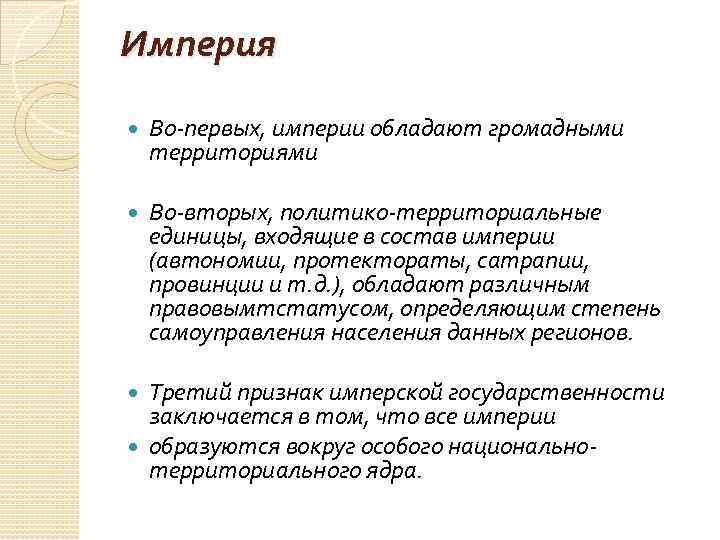 Империя

Во-первых, империи обладают громадными территориями

Во-вторых, политико-территориальные единицы, входящие в состав империи (автономии, протектораты, сатрапии, провинции и т.д.), обладают различным правовымтстатусом, определяющим степень самоуправления населения данных регионов.

Третий признак имперской государственности заключается в том, что все империи

образуются вокруг особого национально-территориального ядра.